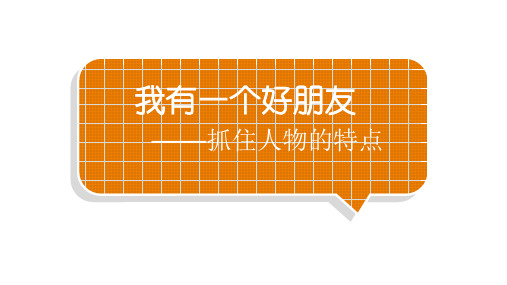 我有一个好朋友

——抓住人物的特点